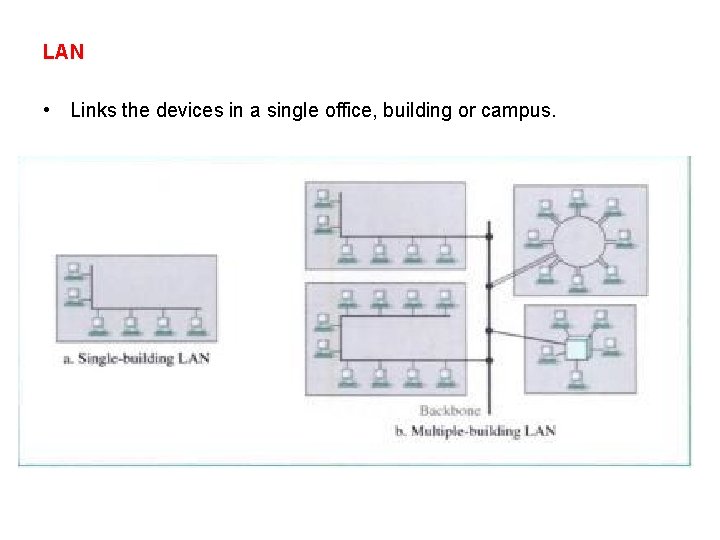 LAN

• Links the devices in a single office, building or campus.

a. Single-building LAN

Backbone

b. Multiple-building LAN